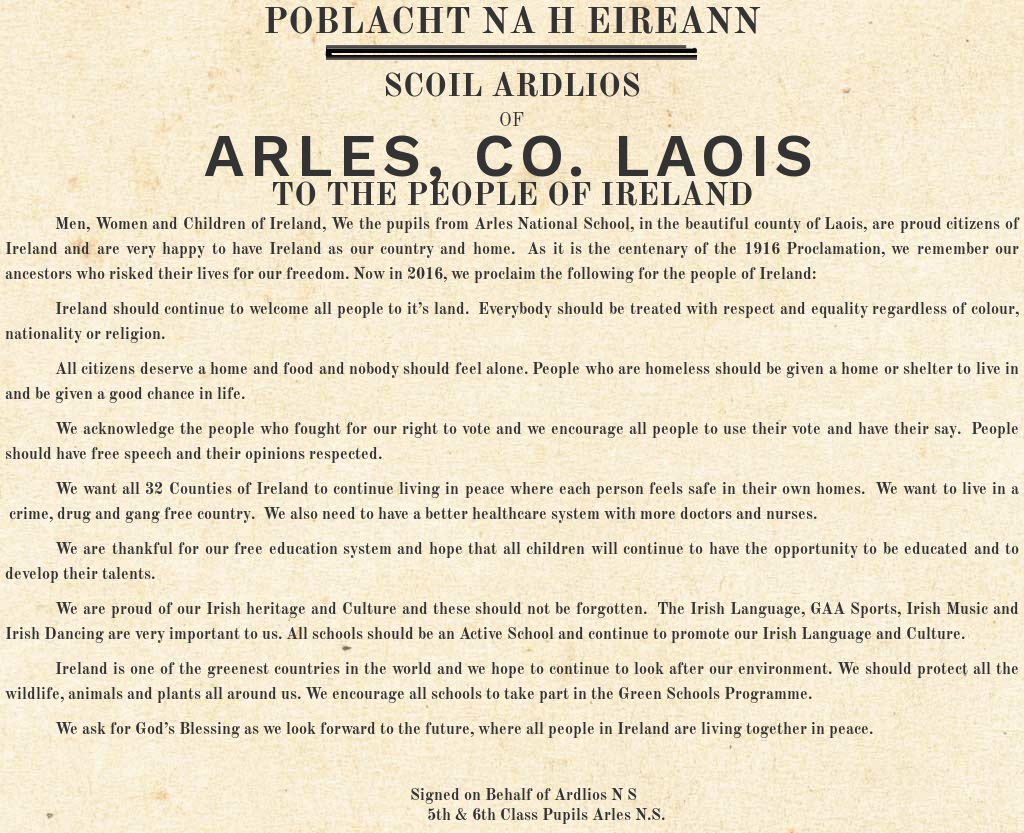 POBLACHT NA H EIREANN

SCOIL ARDLIOS

OF

ARLES, CO. LAOIS

TO THE PEOPLE OF IRELAND

Men, Women and Children of Ireland, We the pupils from Arles National School, in the beautiful county of Laois, are proud citizens of Ireland and are very happy to have Ireland as our country and home. As it is the centenary of the 1916 Proclamation, we remember our ancestors who risked their lives for our freedom. Now in 2016, we proclaim the following for the people of Ireland:

Ireland should continue to welcome all people to it's land. Everybody should be treated with respect and equality regardless of colour, nationality or religion.

All citizens deserve a home and food and nobody should feel alone. People who are homeless should be given a home or shelter to live in and be given a good chance in life.

We acknowledge the people who fought for our right to vote and we encourage all people to use their vote and have their say. People should have free speech and their opinions respected.

We want all 32 Counties of Ireland to continue living in peace where each person feels safe in their own homes. We want to live in a crime, drug and gang free country. We also need to have a better healthcare system with more doctors and nurses.

We are thankful for our free education system and hope that all children will continue to have the opportunity to be educated and to develop their talents.

We are proud of our Irish heritage and Culture and these should not be forgotten. The Irish Language, GAA Sports, Irish Music and Irish Dancing are very important to us. All schools should be an Active School and continue to promote our Irish Language and Culture.

Ireland is one of the greenest countries in the world and we hope to continue to look after our environment. We should protect all the wildlife, animals and plants all around us. We encourage all schools to take part in the Green Schools Programme.

We ask for God's Blessing as we look forward to the future, where all people in Ireland are living together in peace.

Signed on Behalf of Ardlios N S
5th & 6th Class Pupils Arles N.S.